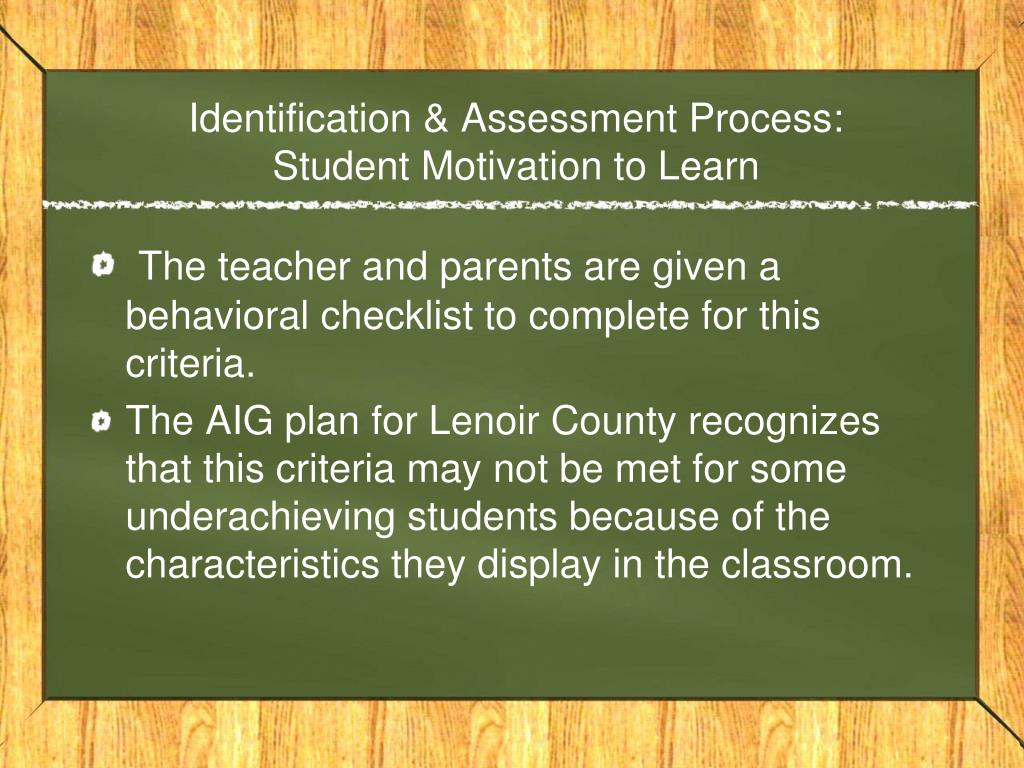 Identification & Assessment Process:
Student Motivation to Learn

The teacher and parents are given a behavioral checklist to complete for this criteria.

The AIG plan for Lenoir County recognizes that this criteria may not be met for some underachieving students because of the characteristics they display in the classroom.